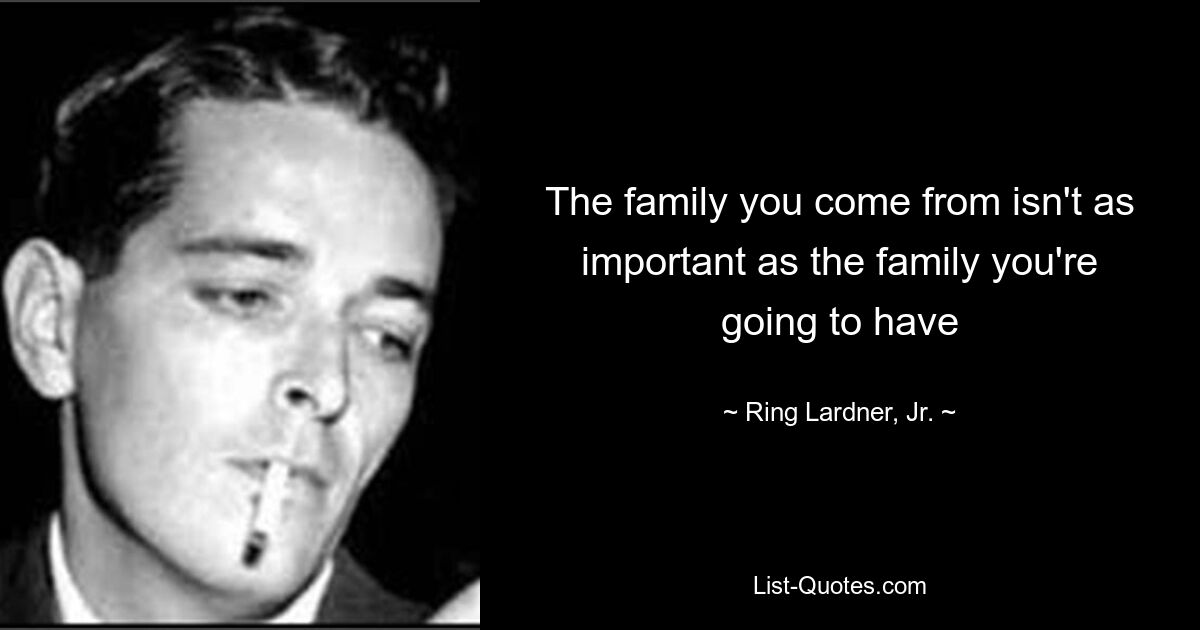 The family you come from isn't as important as the family you're going to have

~ Ring Lardner, Jr. ~

List-Quotes.com